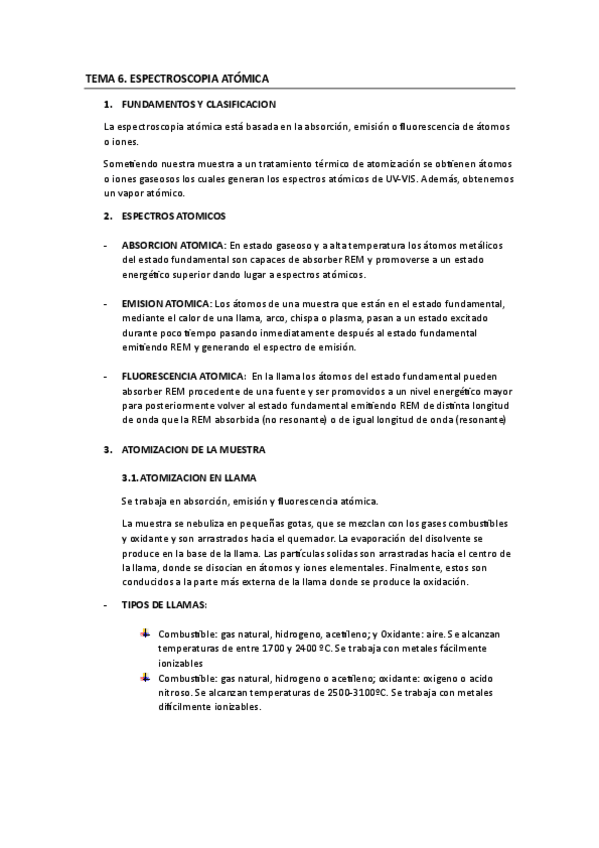 TEMA 6. ESPECTROSCOPIA ATÓMICA

1. FUNDAMENTOS Y CLASIFICACION

La espectroscopia atómica está basada en la absorción, emisión o fluorescencia de átomos o iones.

Sometiendo nuestra muestra a un tratamiento térmico de atomización se obtienen átomos o iones gaseosos los cuales generan los espectros atómicos de UV-VIS. Además, obtenemos un vapor atómico.

2. ESPECTROS ATOMICOS

- ABSORCION ATOMICA: En estado gaseoso y a alta temperatura los átomos metálicos del estado fundamental son capaces de absorber REM y promoverse a un estado energético superior dando lugar a espectros atómicos.

- EMISION ATOMICA: Los átomos de una muestra que están en el estado fundamental, mediante el calor de una llama, arco, chispa o plasma, pasan a un estado excitado durante poco tiempo pasando inmediatamente después al estado fundamental emitiendo REM y generando el espectro de emisión.

- FLUORESCENCIA ATOMICA: En la llama los átomos del estado fundamental pueden absorber REM procedente de una fuente y ser promovidos a un nivel energético mayor para posteriormente volver al estado fundamental emitiendo REM de distinta longitud de onda que la REM absorbida (no resonante) o de igual longitud de onda (resonante)

3. ATOMIZACION DE LA MUESTRA

3.1. ATOMIZACION EN LLAMA

Se trabaja en absorción, emisión y fluorescencia atómica.

La muestra se nebuliza en pequeñas gotas, que se mezclan con los gases combustibles y oxidante y son arrastrados hacia el quemador. La evaporación del disolvente se produce en la base de la llama. Las partículas solidas son arrastradas hacia el centro de la llama, donde se disocian en átomos y iones elementales. Finalmente, estos son conducidos a la parte más externa de la llama donde se produce la oxidación.

- TIPOS DE LLAMAS:

Combustible: gas natural, hidrogeno, acetileno; y Oxidante: aire. Se alcanzan temperaturas de entre 1700 y 2400 ºC. Se trabaja con metales fácilmente ionizables

Combustible: gas natural, hidrogeno o acetileno; oxidante: oxigeno o acido nitroso. Se alcanzan temperaturas de 2500-3100ºC. Se trabaja con metales difícilmente ionizables.